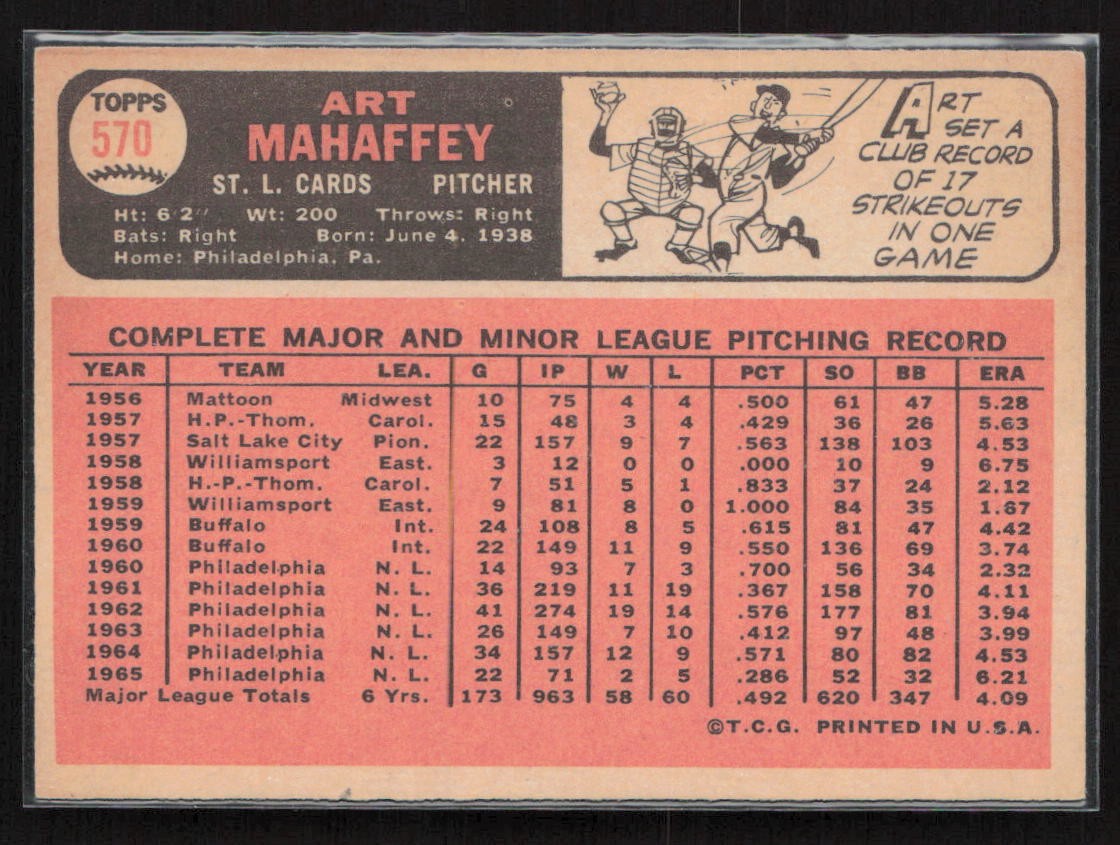 TOPPS
570

ART
MAHAFFEY

ST. L. CARDS PITCHER

Ht: 6'2" Wt: 200 Throws: Right
Bats: Right Born: June 4, 1938
Home: Philadelphia, Pa.

ART SET A CLUB RECORD OF 17 STRIKEOUTS IN ONE GAME

COMPLETE MAJOR AND MINOR LEAGUE PITCHING RECORD

| YEAR | TEAM | LEA. | G | IP | W | L | PCT | SO | BB | ERA |
|---|---|---|---|---|---|---|---|---|---|---|
| 1956 | Mattoon | Midwest | 10 | 75 | 4 | 4 | .500 | 61 | 47 | 5.28 |
| 1957 | H.P.-Thom. | Carol. | 15 | 48 | 3 | 4 | .429 | 36 | 26 | 5.63 |
| 1957 | Salt Lake City | Pion. | 22 | 157 | 9 | 7 | .563 | 138 | 103 | 4.53 |
| 1958 | Williamsport | East. | 3 | 12 | 0 | 0 | .000 | 10 | 9 | 6.75 |
| 1958 | H.-P.-Thom. | Carol. | 7 | 51 | 5 | 1 | .833 | 37 | 24 | 2.12 |
| 1959 | Williamsport | East. | 9 | 81 | 8 | 0 | 1.000 | 84 | 35 | 1.67 |
| 1959 | Buffalo | Int. | 24 | 108 | 8 | 5 | .615 | 81 | 47 | 4.42 |
| 1960 | Buffalo | Int. | 22 | 149 | 11 | 9 | .550 | 136 | 69 | 3.74 |
| 1960 | Philadelphia | N. L. | 14 | 93 | 7 | 3 | .700 | 56 | 34 | 2.32 |
| 1961 | Philadelphia | N. L. | 36 | 219 | 11 | 19 | .367 | 158 | 70 | 4.11 |
| 1962 | Philadelphia | N. L. | 41 | 274 | 19 | 14 | .576 | 177 | 81 | 3.94 |
| 1963 | Philadelphia | N. L. | 26 | 149 | 7 | 10 | .412 | 97 | 48 | 3.99 |
| 1964 | Philadelphia | N. L. | 34 | 157 | 12 | 9 | .571 | 80 | 82 | 4.53 |
| 1965 | Philadelphia | N. L. | 22 | 71 | 2 | 5 | .286 | 52 | 32 | 6.21 |
| Major League Totals | | 6 Yrs. | 173 | 963 | 58 | 60 | .492 | 620 | 347 | 4.09 |

©T.C.G. PRINTED IN U.S.A.